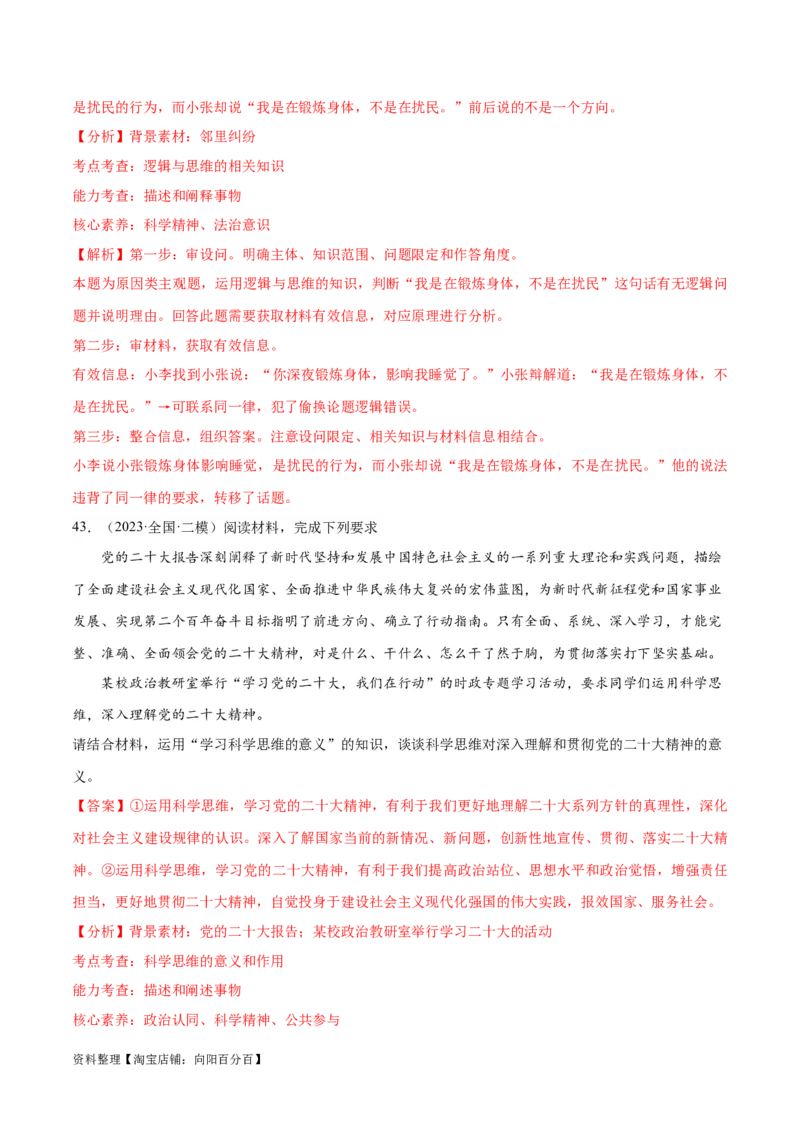 是扰民的行为，而小张却说“我是在锻炼身体，不是在扰民。”前后说的不是一个方向。

【分析】背景素材：邻里纠纷

考点考查：逻辑与思维的相关知识

能力考查：描述和阐释事物

核心素养：科学精神、法治意识

【解析】第一步：审设问。明确主体、知识范围、问题限定和作答角度。

本题为原因类主观题，运用逻辑与思维的知识，判断“我是在锻炼身体，不是在扰民”这句话有无逻辑问题并说明理由。回答此题需要获取材料有效信息，对应原理进行分析。

第二步：审材料，获取有效信息。

有效信息：小李找到小张说：“你深夜锻炼身体，影响我睡觉了。”小张辩解道：“我是在锻炼身体，不是在扰民。”→可联系同一律，犯了偷换论题逻辑错误。

第三步：整合信息，组织答案。注意设问限定、相关知识与材料信息相结合。

小李说小张锻炼身体影响睡觉，是扰民的行为，而小张却说“我是在锻炼身体，不是在扰民。”他的说法违背了同一律的要求，转移了话题。

43. （2023·全国·二模）阅读材料，完成下列要求

党的二十大报告深刻阐释了新时代坚持和发展中国特色社会主义的一系列重大理论和实践问题，描绘了全面建设社会主义现代化国家、全面推进中华民族伟大复兴的宏伟蓝图，为新时代新征程党和国家事业发展、实现第二个百年奋斗目标指明了前进方向、确立了行动指南。只有全面、系统、深入学习，才能完整、准确、全面领会党的二十大精神，对是什么、干什么、怎么干了然于胸，为贯彻落实打下坚实基础。

某校政治教研室举行“学习党的二十大，我们在行动”的时政专题学习活动，要求同学们运用科学思维，深入理解党的二十大精神。

请结合材料，运用“学习科学思维的意义”的知识，谈谈科学思维对深入理解和贯彻党的二十大精神的意义。

【答案】①运用科学思维，学习党的二十大精神，有利于我们更好地理解二十大系列方针的真理性，深化对社会主义建设规律的认识。深入了解国家当前的新情况、新问题，创新性地宣传、贯彻、落实二十大精神。②运用科学思维，学习党的二十大精神，有利于我们提高政治站位、思想水平和政治觉悟，增强责任担当，更好地贯彻二十大精神，自觉投身于建设社会主义现代化强国的伟大实践，报效国家、服务社会。

【分析】背景素材：党的二十大报告；某校政治教研室举行学习二十大的活动

考点考查：科学思维的意义和作用

能力考查：描述和阐述事物

核心素养：政治认同、科学精神、公共参与

资料整理【淘宝店铺：向阳百分百】